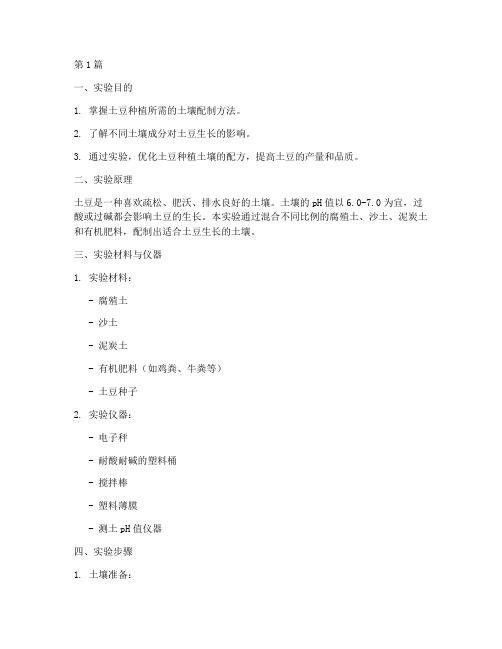 第 1 篇

一、实验目的

1. 掌握土豆种植所需的土壤配制方法。

2. 了解不同土壤成分对土豆生长的影响。

3. 通过实验，优化土豆种植土壤的配方，提高土豆的产量和品质。

二、实验原理

土豆是一种喜欢疏松、肥沃、排水良好的土壤。土壤的 pH 值以 6.0-7.0 为宜，过酸或过碱都会影响土豆的生长。本实验通过混合不同比例的腐殖土、沙土、泥炭土和有机肥料，配制出适合土豆生长的土壤。

三、实验材料与仪器

1. 实验材料：

- 腐殖土

- 沙土

- 泥炭土

- 有机肥料（如鸡粪、牛粪等）

- 土豆种子

2. 实验仪器：

- 电子秤

- 耐酸耐碱的塑料桶

- 搅拌棒

- 塑料薄膜

- 测土 pH 值仪器

四、实验步骤

1. 土壤准备：